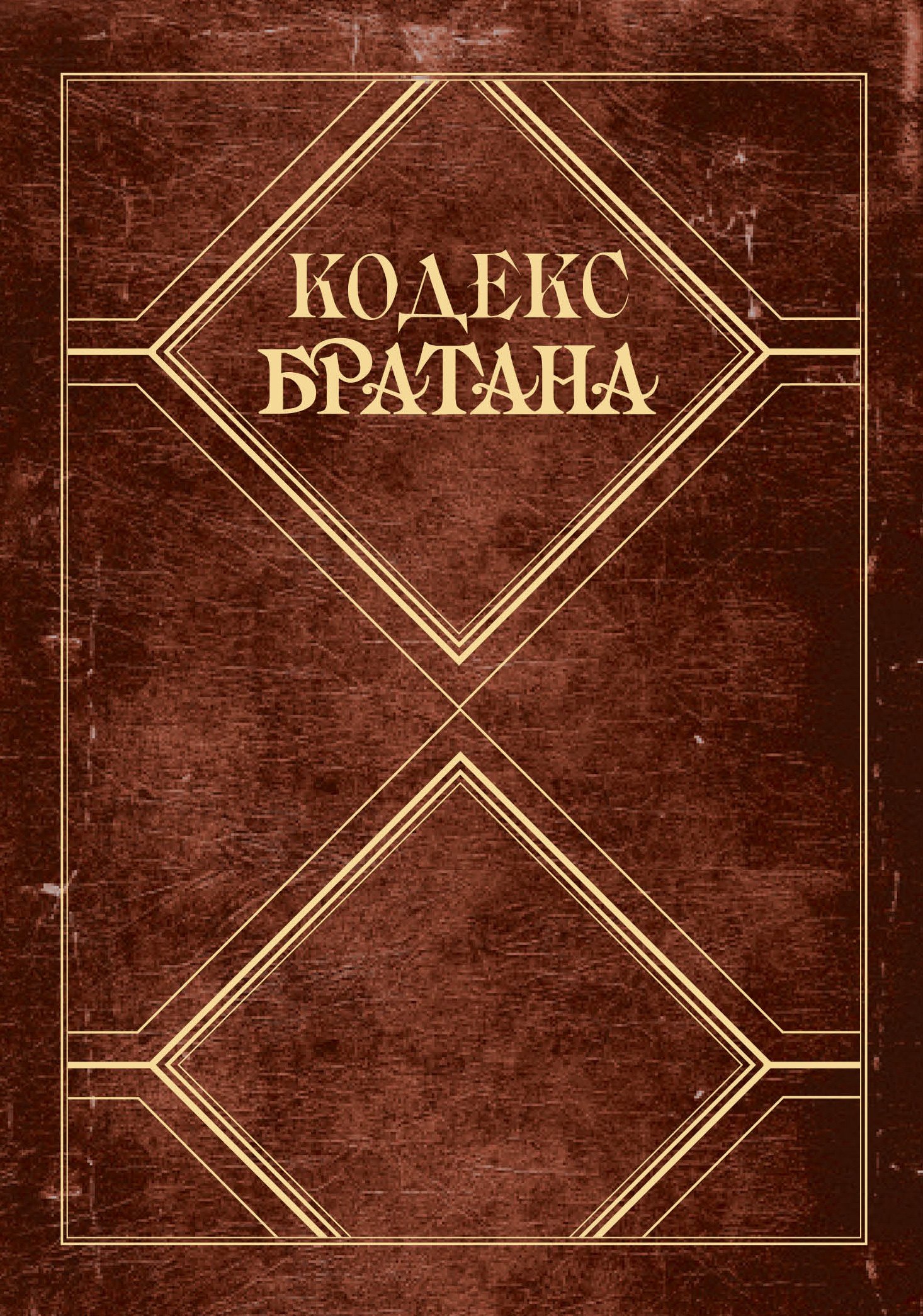 КОДЕКС
БРАТАНА